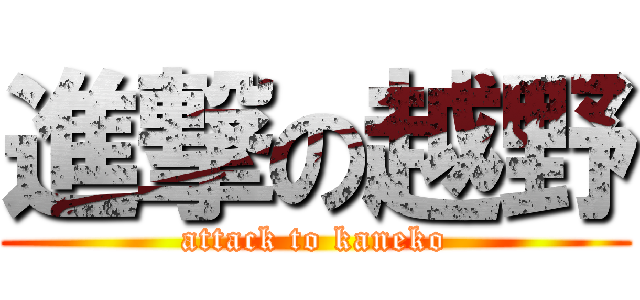 進撃の越野
attack to kaneko